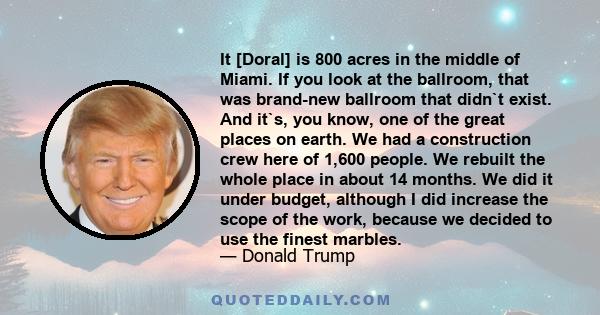 It [Doral] is 800 acres in the middle of Miami. If you look at the ballroom, that was brand-new ballroom that didn`t exist. And it`s, you know, one of the great places on earth. We had a construction crew here of 1,600 people. We rebuilt the whole place in about 14 months. We did it under budget, although I did increase the scope of the work, because we decided to use the finest marbles.
— Donald Trump

QUOTEDDAILY.COM